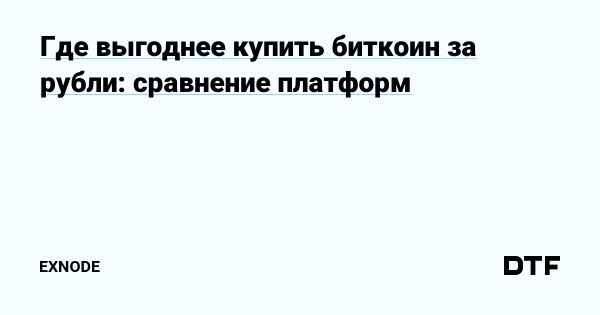 Где выгоднее купить биткоин за рубли: сравнение платформ

EXNODE

DTF